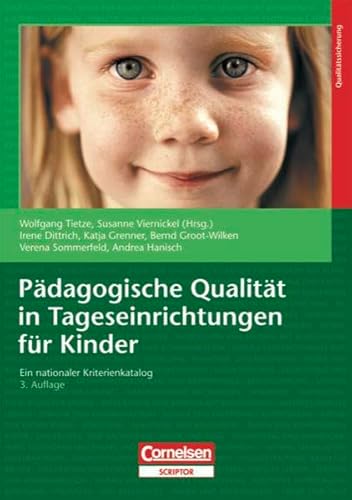 Qualitätssicherung

Wolfgang Tietze, Susanne Viernickel (Hrsg.)
Irene Dittrich, Katja Grenner, Bernd Groot-Wilken
Verena Sommerfeld, Andrea Hanisch

Pädagogische Qualität in Tageseinrichtungen für Kinder

Ein nationaler Kriterienkatalog
3. Auflage

Cornelsen
SCRIPTOR